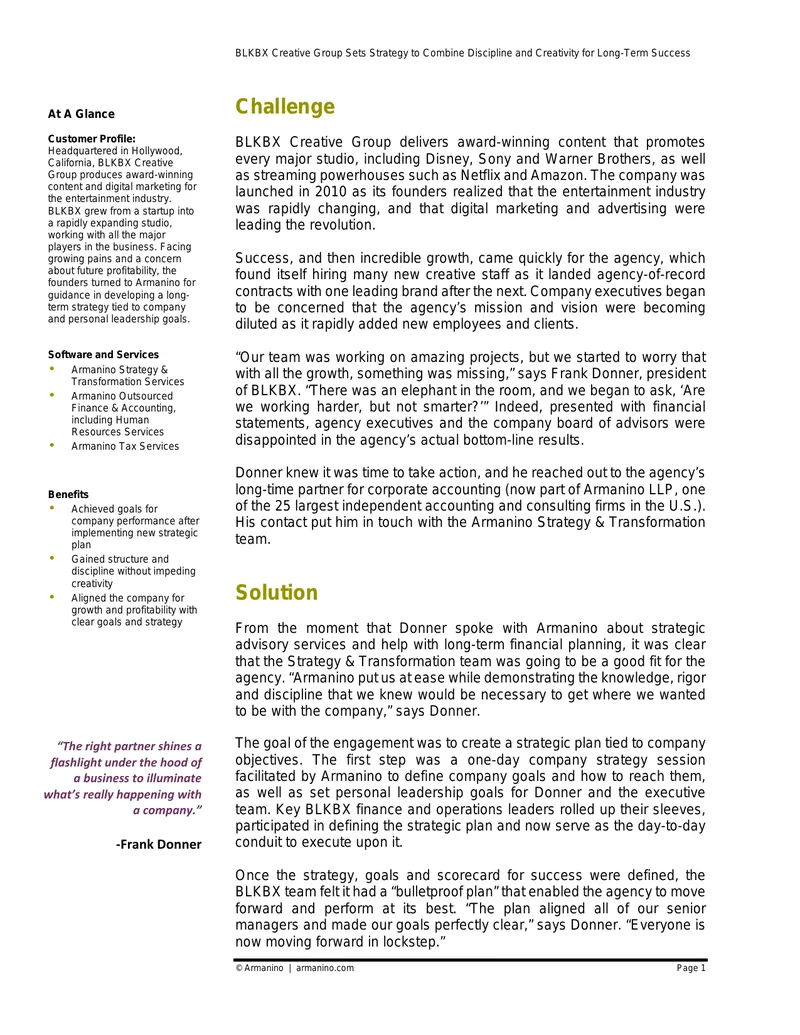 BLKBX Creative Group Sets Strategy to Combine Discipline and Creativity for Long-Term Success

At A Glance

Customer Profile:
Headquartered in Hollywood, California, BLKBX Creative Group produces award-winning content and digital marketing for the entertainment industry. BLKBX grew from a startup into a rapidly expanding studio, working with all the major players in the business. Facing growing pains and a concern about future profitability, the founders turned to Armanino for guidance in developing a long-term strategy tied to company and personal leadership goals.

Software and Services
• Armanino Strategy & Transformation Services
• Armanino Outsourced Finance & Accounting, including Human Resources Services
• Armanino Tax Services

Benefits
• Achieved goals for company performance after implementing new strategic plan
• Gained structure and discipline without impeding creativity
• Aligned the company for growth and profitability with clear goals and strategy

"The right partner shines a flashlight under the hood of a business to illuminate what's really happening with a company."

-Frank Donner

Challenge

BLKBX Creative Group delivers award-winning content that promotes every major studio, including Disney, Sony and Warner Brothers, as well as streaming powerhouses such as Netflix and Amazon. The company was launched in 2010 as its founders realized that the entertainment industry was rapidly changing, and that digital marketing and advertising were leading the revolution.

Success, and then incredible growth, came quickly for the agency, which found itself hiring many new creative staff as it landed agency-of-record contracts with one leading brand after the next. Company executives began to be concerned that the agency's mission and vision were becoming diluted as it rapidly added new employees and clients.

"Our team was working on amazing projects, but we started to worry that with all the growth, something was missing," says Frank Donner, president of BLKBX. "There was an elephant in the room, and we began to ask, 'Are we working harder, but not smarter?'" Indeed, presented with financial statements, agency executives and the company board of advisors were disappointed in the agency's actual bottom-line results.

Donner knew it was time to take action, and he reached out to the agency's long-time partner for corporate accounting (now part of Armanino LLP, one of the 25 largest independent accounting and consulting firms in the U.S.). His contact put him in touch with the Armanino Strategy & Transformation team.

Solution

From the moment that Donner spoke with Armanino about strategic advisory services and help with long-term financial planning, it was clear that the Strategy & Transformation team was going to be a good fit for the agency. "Armanino put us at ease while demonstrating the knowledge, rigor and discipline that we knew would be necessary to get where we wanted to be with the company," says Donner.

The goal of the engagement was to create a strategic plan tied to company objectives. The first step was a one-day company strategy session facilitated by Armanino to define company goals and how to reach them, as well as set personal leadership goals for Donner and the executive team. Key BLKBX finance and operations leaders rolled up their sleeves, participated in defining the strategic plan and now serve as the day-to-day conduit to execute upon it.

Once the strategy, goals and scorecard for success were defined, the BLKBX team felt it had a "bulletproof plan" that enabled the agency to move forward and perform at its best. "The plan aligned all of our senior managers and made our goals perfectly clear," says Donner. "Everyone is now moving forward in lockstep."

© Armanino | armanino.com     Page 1